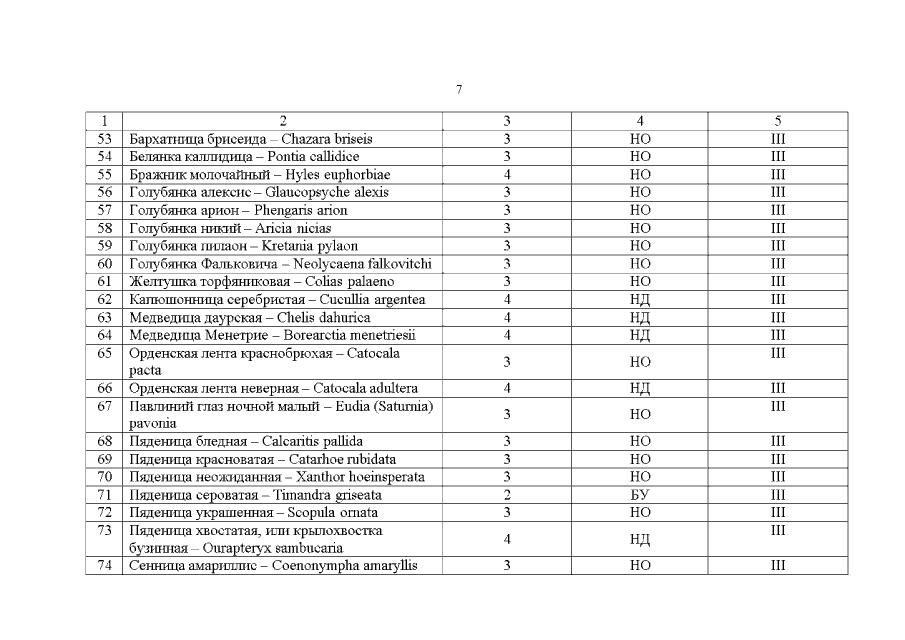 7

| 1 | 2 | 3 | 4 | 5 |
|---|---|---|---|---|
| 53 | Бархатница брисеида – Chazara briseis | 3 | НО | III |
| 54 | Белянка каллидица – Pontia callidice | 3 | НО | III |
| 55 | Бражник молочайный – Hyles euphorbiae | 4 | НО | III |
| 56 | Голубянка алексис – Glaucopsyche alexis | 3 | НО | III |
| 57 | Голубянка арион – Phengaris arion | 3 | НО | III |
| 58 | Голубянка никий – Aricia nicias | 3 | НО | III |
| 59 | Голубянка пилаон – Kretania pylaon | 3 | НО | III |
| 60 | Голубянка Фальковича – Neolycaena falkovitchi | 3 | НО | III |
| 61 | Желтушка торфяниковая – Colias palaeno | 3 | НО | III |
| 62 | Капюшонница серебристая – Cucullia argentea | 4 | НД | III |
| 63 | Медведица даурская – Chelis dahurica | 4 | НД | III |
| 64 | Медведица Менетрие – Borearctia menetriesii | 4 | НД | III |
| 65 | Орденская лента краснобрюхая – Catocala pacta | 3 | НО | III |
| 66 | Орденская лента неверная – Catocala adultera | 4 | НД | III |
| 67 | Павлиний глаз ночной малый – Eudia (Saturnia) pavonia | 3 | НО | III |
| 68 | Пяденица бледная – Calcaritis pallida | 3 | НО | III |
| 69 | Пяденица красноватая – Catarhoe rubidata | 3 | НО | III |
| 70 | Пяденица неожиданная – Xanthor hoeinsperata | 3 | НО | III |
| 71 | Пяденица сероватая – Timandra griseata | 2 | БУ | III |
| 72 | Пяденица украшенная – Scopula ornata | 3 | НО | III |
| 73 | Пяденица хвостатая, или крылохвостка бузинная – Ourapteryx sambucaria | 4 | НД | III |
| 74 | Сенница амариллис – Coenonympha amaryllis | 3 | НО | III |